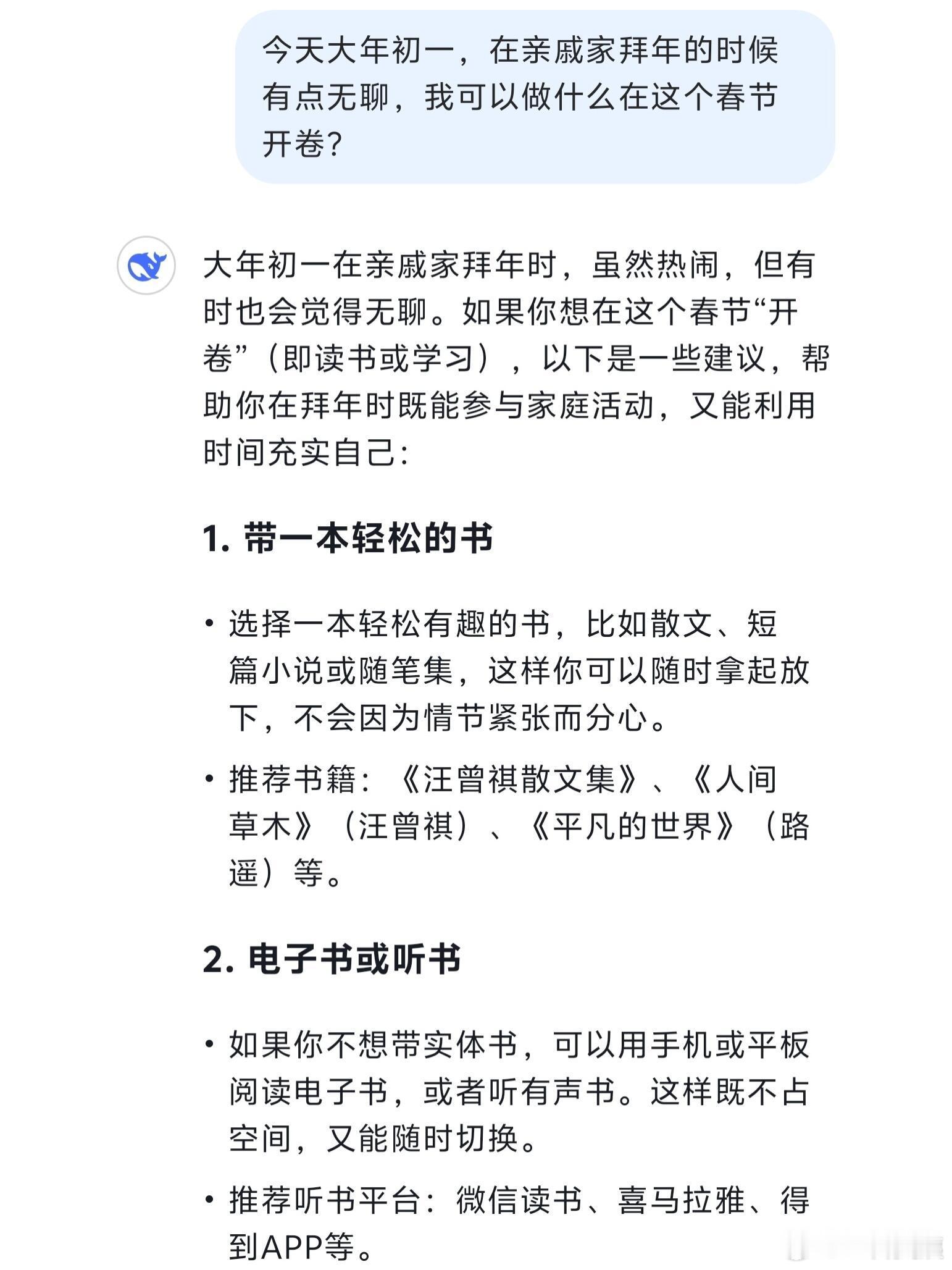 今天大年初一，在亲戚家拜年的时候有点无聊，我可以做什么在这个春节开卷？

大年初一在亲戚家拜年时，虽然热闹，但有时也会觉得无聊。如果你想在这个春节“开卷”（即读书或学习），以下是一些建议，帮助你在拜年时既能参与家庭活动，又能利用时间充实自己：

1. 带一本轻松的书

• 选择一本轻松有趣的书，比如散文、短篇小说或随笔集，这样你可以随时拿起放下，不会因为情节紧张而分心。

• 推荐书籍：《汪曾祺散文集》、《人间草木》（汪曾祺）、《平凡的世界》（路遥）等。

2. 电子书或听书

• 如果你不想带实体书，可以用手机或平板阅读电子书，或者听有声书。这样既不占空间，又能随时切换。

• 推荐听书平台：微信读书、喜马拉雅、得到APP等。